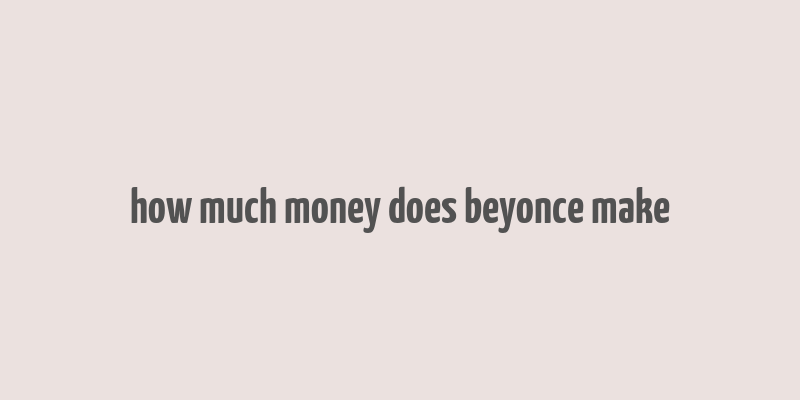 how much money does beyonce make